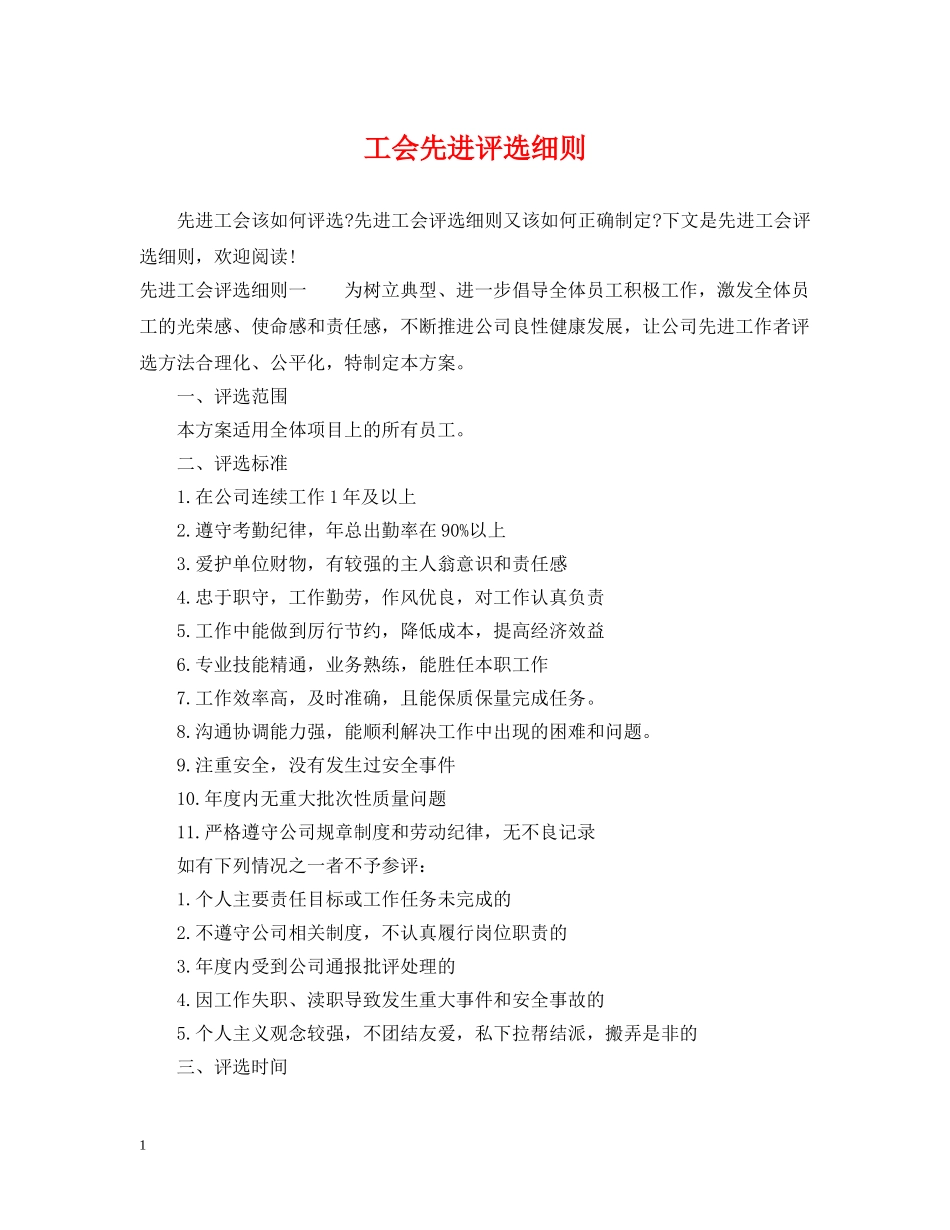 工会先进评选细则

先进工会该如何评选?先进工会评选细则又该如何正确制定?下文是先进工会评选细则，欢迎阅读!

先进工会评选细则一　　为树立典型、进一步倡导全体员工积极工作，激发全体员工的光荣感、使命感和责任感，不断推进公司良性健康发展，让公司先进工作者评选方法合理化、公平化，特制定本方案。

一、评选范围

本方案适用全体项目上的所有员工。

二、评选标准

1.在公司连续工作1年及以上

2.遵守考勤纪律，年总出勤率在90%以上

3.爱护单位财物，有较强的主人翁意识和责任感

4.忠于职守，工作勤劳，作风优良，对工作认真负责

5.工作中能做到厉行节约，降低成本，提高经济效益

6.专业技能精通，业务熟练，能胜任本职工作

7.工作效率高，及时准确，且能保质保量完成任务。

8.沟通协调能力强，能顺利解决工作中出现的困难和问题。

9.注重安全，没有发生过安全事件

10.年度内无重大批次性质量问题

11.严格遵守公司规章制度和劳动纪律，无不良记录

如有下列情况之一者不予参评：

1.个人主要责任目标或工作任务未完成的

2.不遵守公司相关制度，不认真履行岗位职责的

3.年度内受到公司通报批评处理的

4.因工作失职、渎职导致发生重大事件和安全事故的

5.个人主义观念较强，不团结友爱，私下拉帮结派，搬弄是非的

三、评选时间

1